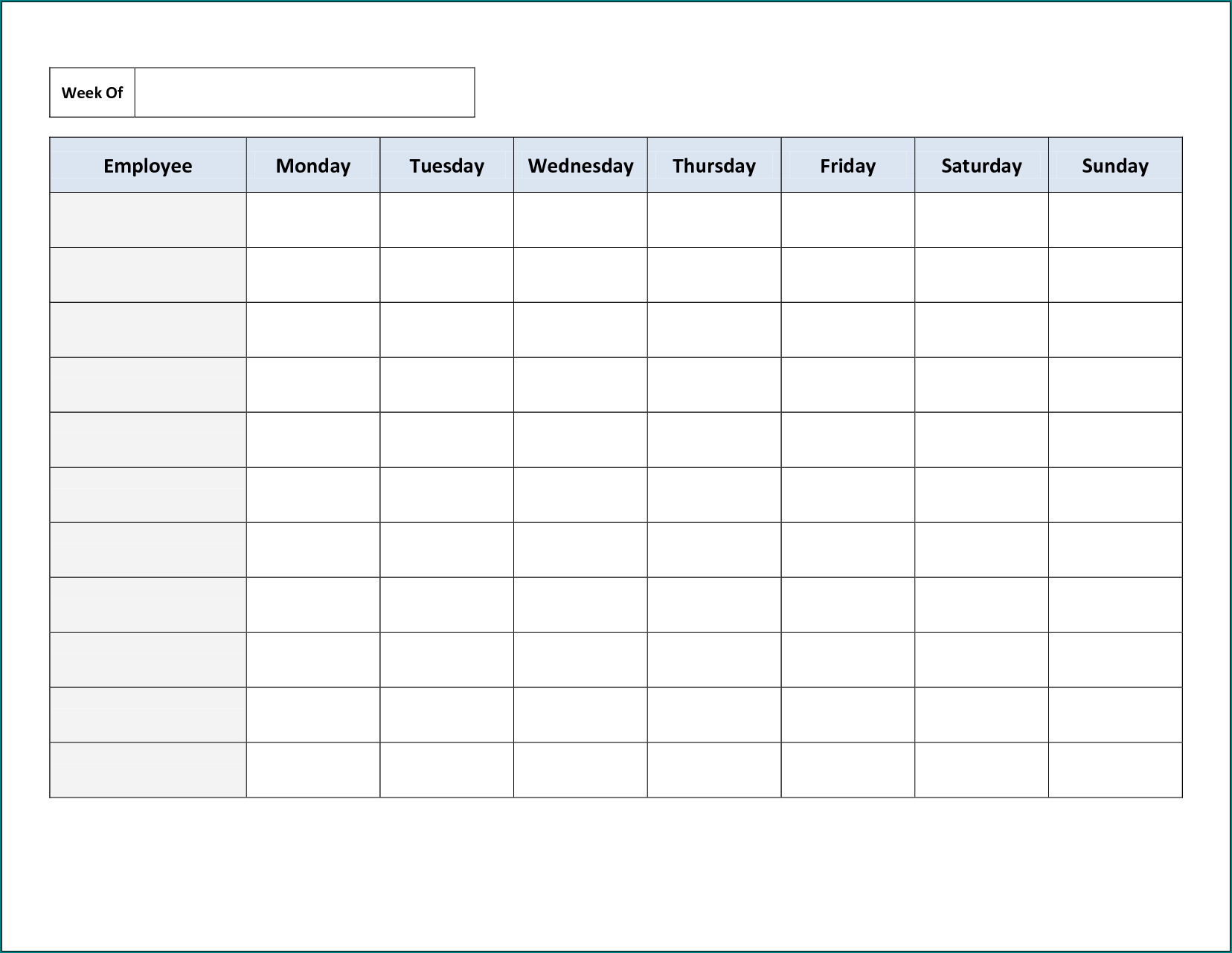 Week Of

| Employee | Monday | Tuesday | Wednesday | Thursday | Friday | Saturday | Sunday |
|---|---|---|---|---|---|---|---|
| | | | | | | | |
| | | | | | | | |
| | | | | | | | |
| | | | | | | | |
| | | | | | | | |
| | | | | | | | |
| | | | | | | | |
| | | | | | | | |
| | | | | | | | |
| | | | | | | | |
| | | | | | | | |